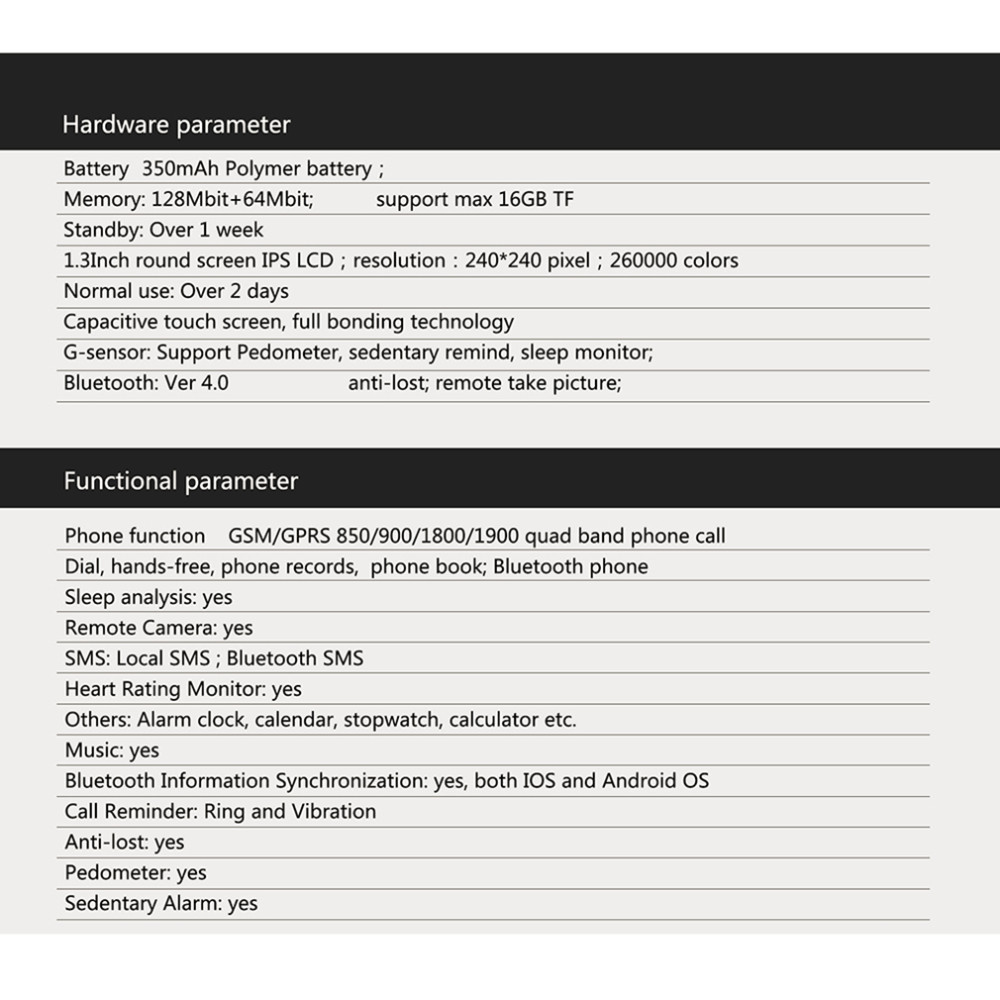 Hardware parameter

Battery 350mAh Polymer battery ;
Memory: 128Mbit+64Mbit; support max 16GB TF
Standby: Over 1 week
1.3Inch round screen IPS LCD ; resolution : 240*240 pixel ; 260000 colors
Normal use: Over 2 days
Capacitive touch screen, full bonding technology
G-sensor: Support Pedometer, sedentary remind, sleep monitor;
Bluetooth: Ver 4.0 anti-lost; remote take picture;

Functional parameter

Phone function GSM/GPRS 850/900/1800/1900 quad band phone call
Dial, hands-free, phone records, phone book; Bluetooth phone
Sleep analysis: yes
Remote Camera: yes
SMS: Local SMS ; Bluetooth SMS
Heart Rating Monitor: yes
Others: Alarm clock, calendar, stopwatch, calculator etc.
Music: yes
Bluetooth Information Synchronization: yes, both IOS and Android OS
Call Reminder: Ring and Vibration
Anti-lost: yes
Pedometer: yes
Sedentary Alarm: yes